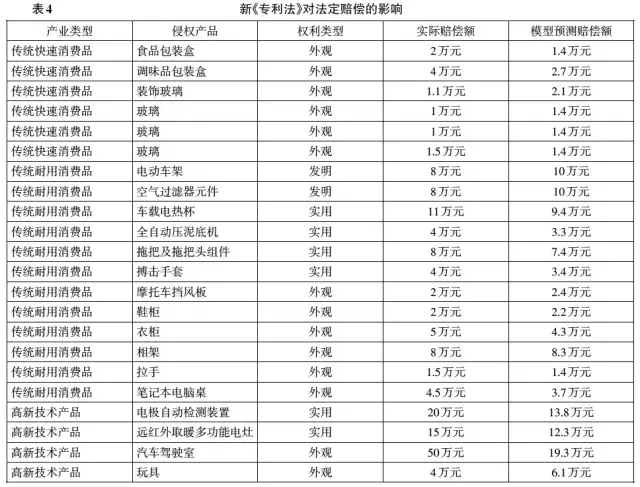 表4 新《专利法》对法定赔偿的影响

| 产业类型 | 侵权产品 | 权利类型 | 实际赔偿额 | 模型预测赔偿额 |
|---|---|---|---|---|
| 传统快速消费品 | 食品包装盒 | 外观 | 2万元 | 1.4万元 |
| 传统快速消费品 | 调味品包装盒 | 外观 | 4万元 | 2.7万元 |
| 传统快速消费品 | 装饰玻璃 | 外观 | 1.1万元 | 2.1万元 |
| 传统快速消费品 | 玻璃 | 外观 | 1万元 | 1.4万元 |
| 传统快速消费品 | 玻璃 | 外观 | 1万元 | 1.4万元 |
| 传统快速消费品 | 玻璃 | 外观 | 1.5万元 | 1.4万元 |
| 传统耐用消费品 | 电动车架 | 发明 | 8万元 | 10万元 |
| 传统耐用消费品 | 空气过滤器元件 | 发明 | 8万元 | 10万元 |
| 传统耐用消费品 | 车载电热杯 | 实用 | 11万元 | 9.4万元 |
| 传统耐用消费品 | 全自动压泥底机 | 实用 | 4万元 | 3.3万元 |
| 传统耐用消费品 | 拖把及拖把头组件 | 实用 | 8万元 | 7.4万元 |
| 传统耐用消费品 | 搏击手套 | 实用 | 4万元 | 3.4万元 |
| 传统耐用消费品 | 摩托车挡风板 | 外观 | 2万元 | 2.4万元 |
| 传统耐用消费品 | 鞋柜 | 外观 | 2万元 | 2.2万元 |
| 传统耐用消费品 | 衣柜 | 外观 | 5万元 | 4.3万元 |
| 传统耐用消费品 | 相架 | 外观 | 8万元 | 8.3万元 |
| 传统耐用消费品 | 拉手 | 外观 | 1.5万元 | 1.4万元 |
| 传统耐用消费品 | 笔记本电脑桌 | 外观 | 4.5万元 | 3.7万元 |
| 高新技术产品 | 电极自动检测装置 | 实用 | 20万元 | 13.8万元 |
| 高新技术产品 | 远红外取暖多功能电灶 | 实用 | 15万元 | 12.3万元 |
| 高新技术产品 | 汽车驾驶室 | 外观 | 50万元 | 19.3万元 |
| 高新技术产品 | 玩具 | 外观 | 4万元 | 6.1万元 |